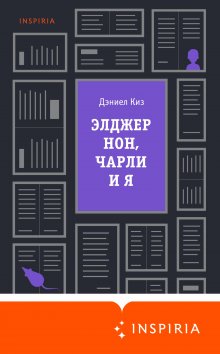 INSPIRIA

Дэниел Киз

ЭЛДЖЕРНОН, ЧАРЛИ И Я

INSPIRIA